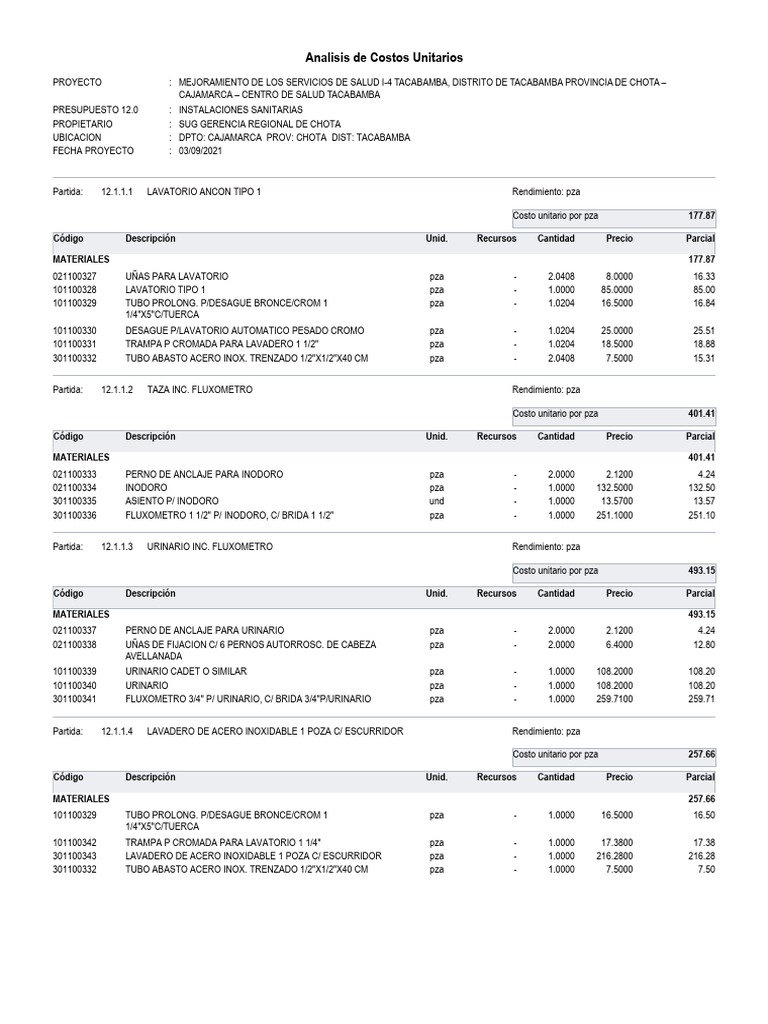 Analisis de Costos Unitarios

PROYECTO : MEJORAMIENTO DE LOS SERVICIOS DE SALUD I-4 TACABAMBA, DISTRITO DE TACABAMBA PROVINCIA DE CHOTA – CAJAMARCA – CENTRO DE SALUD TACABAMBA
PRESUPUESTO 12.0 : INSTALACIONES SANITARIAS
PROPIETARIO : SUG GERENCIA REGIONAL DE CHOTA
UBICACION : DPTO: CAJAMARCA PROV: CHOTA DIST: TACABAMBA
FECHA PROYECTO : 03/09/2021

Partida: 12.1.1.1 LAVATORIO ANCON TIPO 1 Rendimiento: pza

Costo unitario por pza 177.87

| Código | Descripción | Unid. | Recursos | Cantidad | Precio | Parcial |
|---|---|---|---|---|---|---|
| MATERIALES | | | | | | 177.87 |
| 021100327 | UÑAS PARA LAVATORIO | pza | - | 2.0408 | 8.0000 | 16.33 |
| 101100328 | LAVATORIO TIPO 1 | pza | - | 1.0000 | 85.0000 | 85.00 |
| 101100329 | TUBO PROLONG. P/DESAGUE BRONCE/CROM 1 1/4"X5"C/TUERCA | pza | - | 1.0204 | 16.5000 | 16.84 |
| 101100330 | DESAGUE P/LAVATORIO AUTOMATICO PESADO CROMO | pza | - | 1.0204 | 25.0000 | 25.51 |
| 101100331 | TRAMPA P CROMADA PARA LAVADERO 1 1/2" | pza | - | 1.0204 | 18.5000 | 18.88 |
| 301100332 | TUBO ABASTO ACERO INOX. TRENZADO 1/2"X1/2"X40 CM | pza | - | 2.0408 | 7.5000 | 15.31 |

Partida: 12.1.1.2 TAZA INC. FLUXOMETRO Rendimiento: pza

Costo unitario por pza 401.41

| Código | Descripción | Unid. | Recursos | Cantidad | Precio | Parcial |
|---|---|---|---|---|---|---|
| MATERIALES | | | | | | 401.41 |
| 021100333 | PERNO DE ANCLAJE PARA INODORO | pza | - | 2.0000 | 2.1200 | 4.24 |
| 021100334 | INODORO | pza | - | 1.0000 | 132.5000 | 132.50 |
| 301100335 | ASIENTO P/ INODORO | und | - | 1.0000 | 13.5700 | 13.57 |
| 301100336 | FLUXOMETRO 1 1/2" P/ INODORO, C/ BRIDA 1 1/2" | pza | - | 1.0000 | 251.1000 | 251.10 |

Partida: 12.1.1.3 URINARIO INC. FLUXOMETRO Rendimiento: pza

Costo unitario por pza 493.15

| Código | Descripción | Unid. | Recursos | Cantidad | Precio | Parcial |
|---|---|---|---|---|---|---|
| MATERIALES | | | | | | 493.15 |
| 021100337 | PERNO DE ANCLAJE PARA URINARIO | pza | - | 2.0000 | 2.1200 | 4.24 |
| 021100338 | UÑAS DE FIJACION C/ 6 PERNOS AUTORROSC. DE CABEZA AVELLANADA | pza | - | 2.0000 | 6.4000 | 12.80 |
| 101100339 | URINARIO CADET O SIMILAR | pza | - | 1.0000 | 108.2000 | 108.20 |
| 101100340 | URINARIO | pza | - | 1.0000 | 108.2000 | 108.20 |
| 301100341 | FLUXOMETRO 3/4" P/ URINARIO, C/ BRIDA 3/4"P/URINARIO | pza | - | 1.0000 | 259.7100 | 259.71 |

Partida: 12.1.1.4 LAVADERO DE ACERO INOXIDABLE 1 POZA C/ ESCURRIDOR Rendimiento: pza

Costo unitario por pza 257.66

| Código | Descripción | Unid. | Recursos | Cantidad | Precio | Parcial |
|---|---|---|---|---|---|---|
| MATERIALES | | | | | | 257.66 |
| 101100329 | TUBO PROLONG. P/DESAGUE BRONCE/CROM 1 1/4"X5"C/TUERCA | pza | - | 1.0000 | 16.5000 | 16.50 |
| 101100342 | TRAMPA P CROMADA PARA LAVATORIO 1 1/4" | pza | - | 1.0000 | 17.3800 | 17.38 |
| 301100343 | LAVADERO DE ACERO INOXIDABLE 1 POZA C/ ESCURRIDOR | pza | - | 1.0000 | 216.2800 | 216.28 |
| 301100332 | TUBO ABASTO ACERO INOX. TRENZADO 1/2"X1/2"X40 CM | pza | - | 1.0000 | 7.5000 | 7.50 |